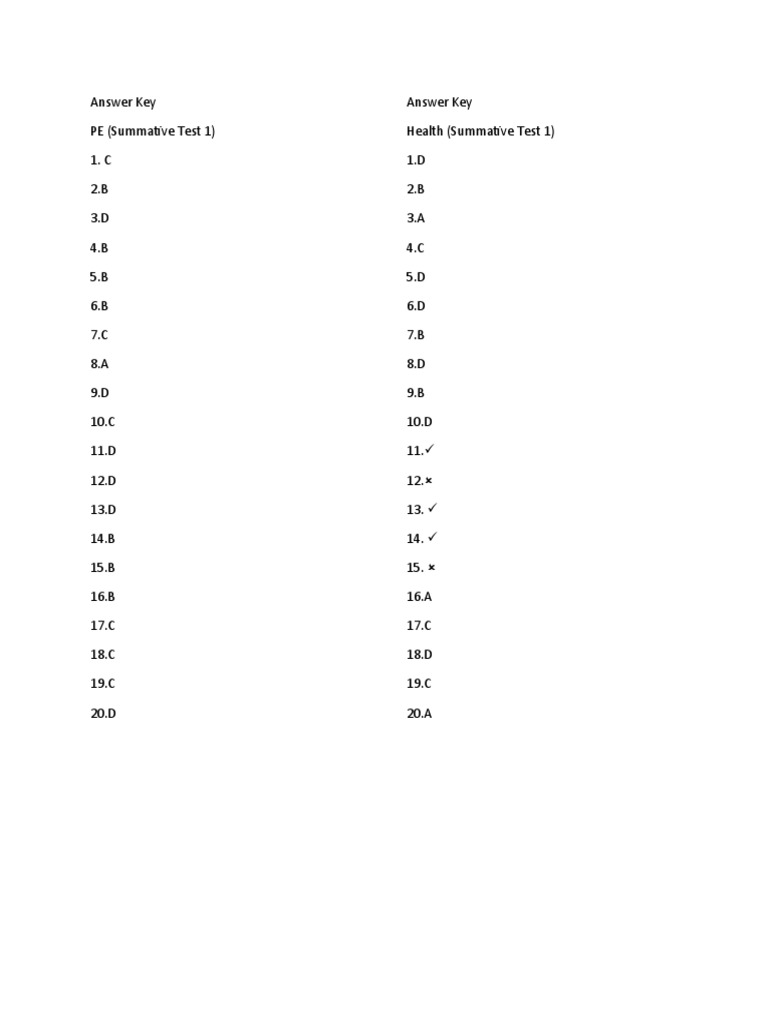 Answer Key

PE (Summative Test 1)

1. C

2.B

3.D

4.B

5.B

6.B

7.C

8.A

9.D

10.C

11.D

12.D

13.D

14.B

15.B

16.B

17.C

18.C

19.C

20.D

Answer Key

Health (Summative Test 1)

1.D

2.B

3.A

4.C

5.D

6.D

7.B

8.D

9.B

10.D

11.✓

12.×

13. ✓

14. ✓

15. ×

16.A

17.C

18.D

19.C

20.A